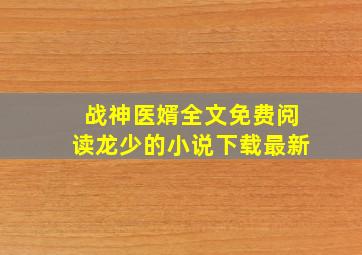 战神医婿全文免费阅读龙少的小说下载最新